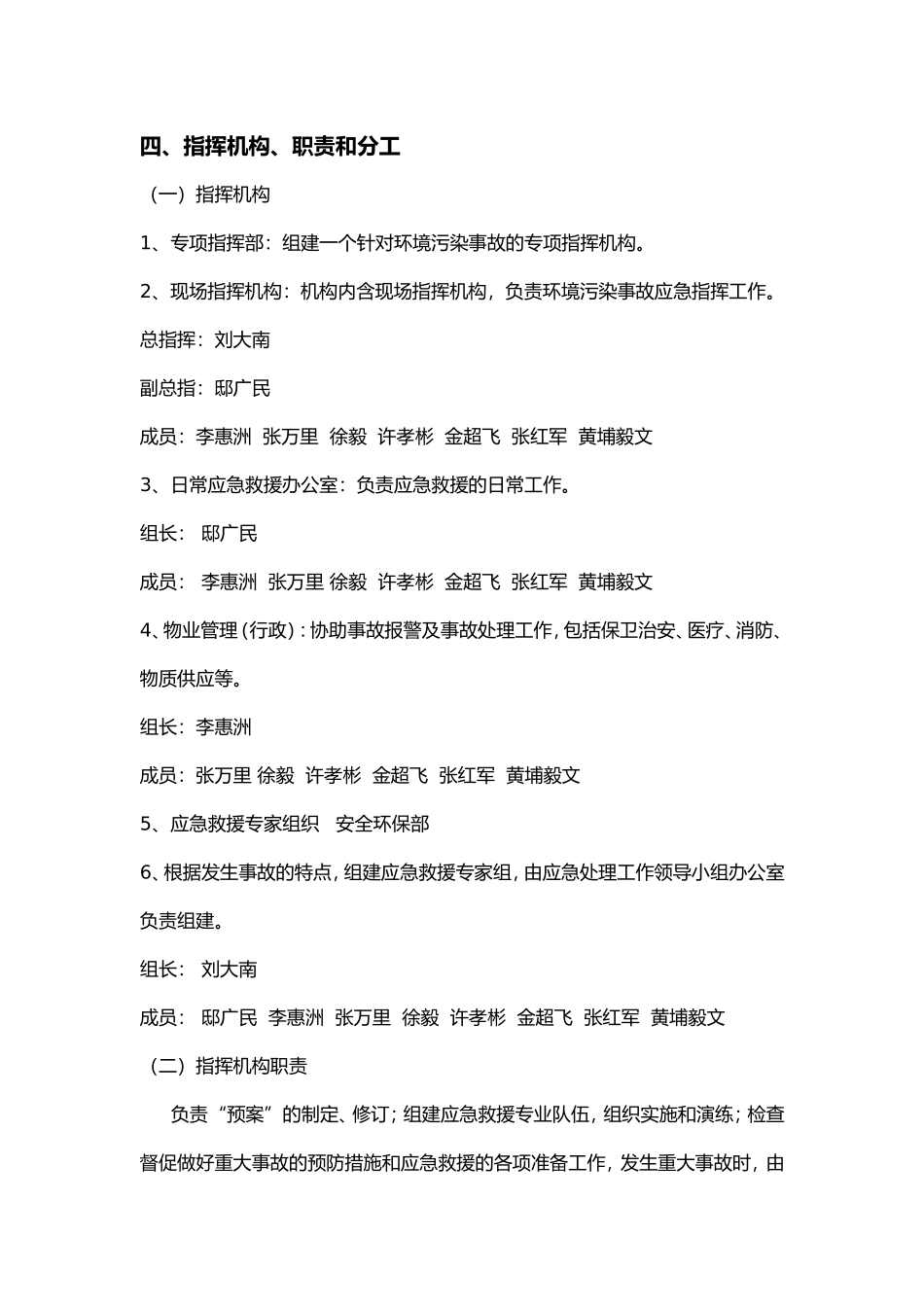 四、指挥机构、职责和分工

（一）指挥机构

1、专项指挥部：组建一个针对环境污染事故的专项指挥机构。

2、现场指挥机构：机构内含现场指挥机构，负责环境污染事故应急指挥工作。

总指挥：刘大南

副总指：邸广民

成员：李惠洲 张万里 徐毅 许孝彬 金超飞 张红军 黄埔毅文

3、日常应急救援办公室：负责应急救援的日常工作。

组长： 邸广民

成员： 李惠洲 张万里 徐毅 许孝彬 金超飞 张红军 黄埔毅文

4、物业管理（行政）：协助事故报警及事故处理工作，包括保卫治安、医疗、消防、物质供应等。

组长：李惠洲

成员：张万里 徐毅 许孝彬 金超飞 张红军 黄埔毅文

5、应急救援专家组织 安全环保部

6、根据发生事故的特点，组建应急救援专家组，由应急处理工作领导小组办公室负责组建。

组长： 刘大南

成员： 邸广民 李惠洲 张万里 徐毅 许孝彬 金超飞 张红军 黄埔毅文

（二）指挥机构职责

负责“预案”的制定、修订；组建应急救援专业队伍，组织实施和演练；检查督促做好重大事故的预防措施和应急救援的各项准备工作，发生重大事故时，由